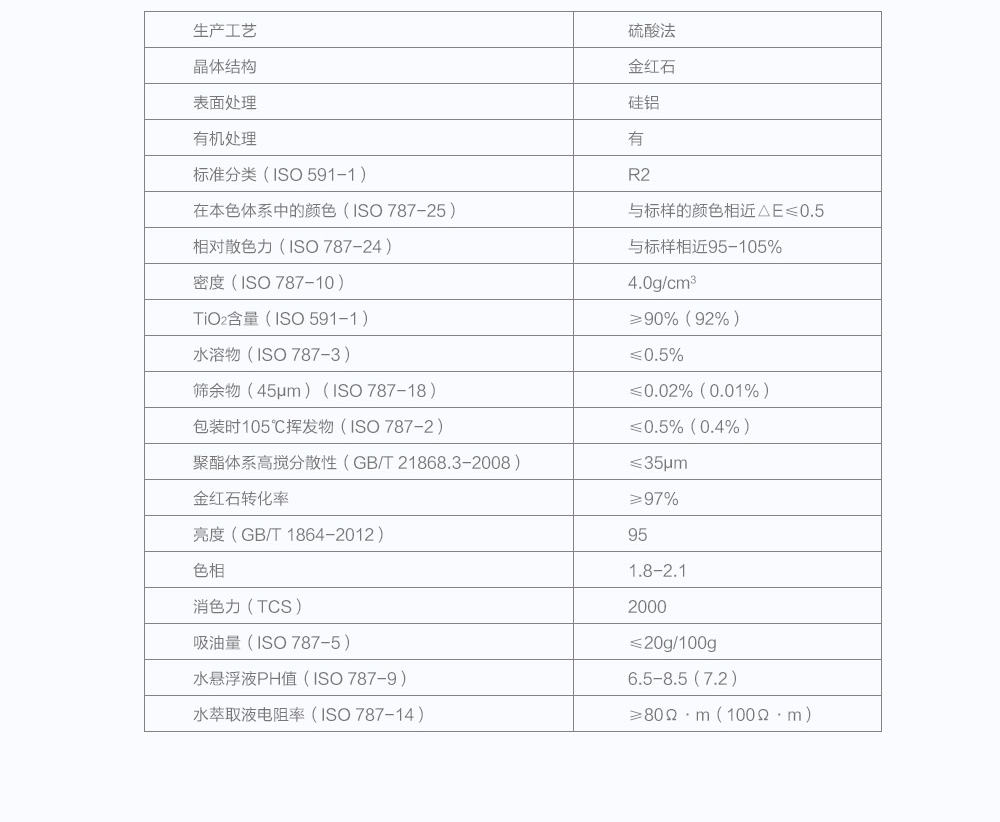 | 生产工艺 | 硫酸法 |
|---|---|
| 晶体结构 | 金红石 |
| 表面处理 | 硅铝 |
| 有机处理 | 有 |
| 标准分类（ISO 591-1） | R2 |
| 在本色体系中的颜色（ISO 787-25） | 与标样的颜色相近△E≤0.5 |
| 相对散色力（ISO 787-24） | 与标样相近95-105% |
| 密度（ISO 787-10） | 4.0g/cm$^3$ |
| $TiO_2$含量（ISO 591-1） | ≥90%（92%） |
| 水溶物（ISO 787-3） | ≤0.5% |
| 筛余物（45μm）（ISO 787-18） | ≤0.02%（0.01%） |
| 包装时105℃挥发物（ISO 787-2） | ≤0.5%（0.4%） |
| 聚酯体系高搅分散性（GB/T 21868.3-2008） | ≤35μm |
| 金红石转化率 | ≥97% |
| 亮度（GB/T 1864-2012） | 95 |
| 色相 | 1.8-2.1 |
| 消色力（TCS） | 2000 |
| 吸油量（ISO 787-5） | ≤20g/100g |
| 水悬浮液PH值（ISO 787-9） | 6.5-8.5（7.2） |
| 水萃取液电阻率（ISO 787-14） | ≥80Ω·m（100Ω·m） |